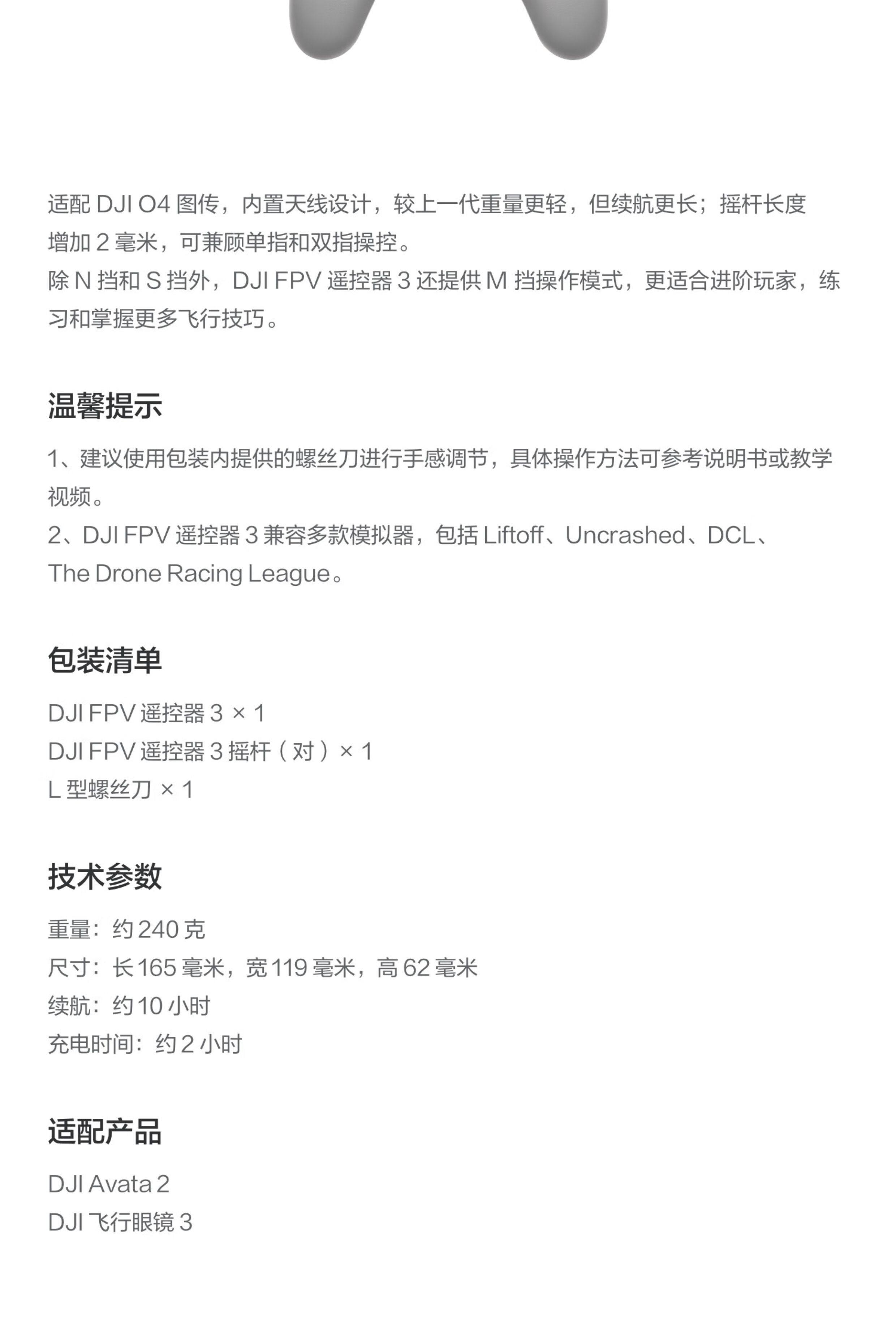 适配DJI O4图传，内置天线设计，较上一代重量更轻，但续航更长；摇杆长度增加2毫米，可兼顾单指和双指操控。
除N挡和S挡外，DJI FPV遥控器3还提供M挡操作模式，更适合进阶玩家，练习和掌握更多飞行技巧。

温馨提示

1、建议使用包装内提供的螺丝刀进行手感调节，具体操作方法可参考说明书或教学视频。
2、DJI FPV遥控器3兼容多款模拟器，包括Liftoff、Uncrashed、DCL、The Drone Racing League。

包装清单

DJI FPV遥控器3 × 1
DJI FPV遥控器3摇杆（对）× 1
L型螺丝刀 × 1

技术参数

重量：约240克
尺寸：长165毫米，宽119毫米，高62毫米
续航：约10小时
充电时间：约2小时

适配产品

DJI Avata 2
DJI飞行眼镜3